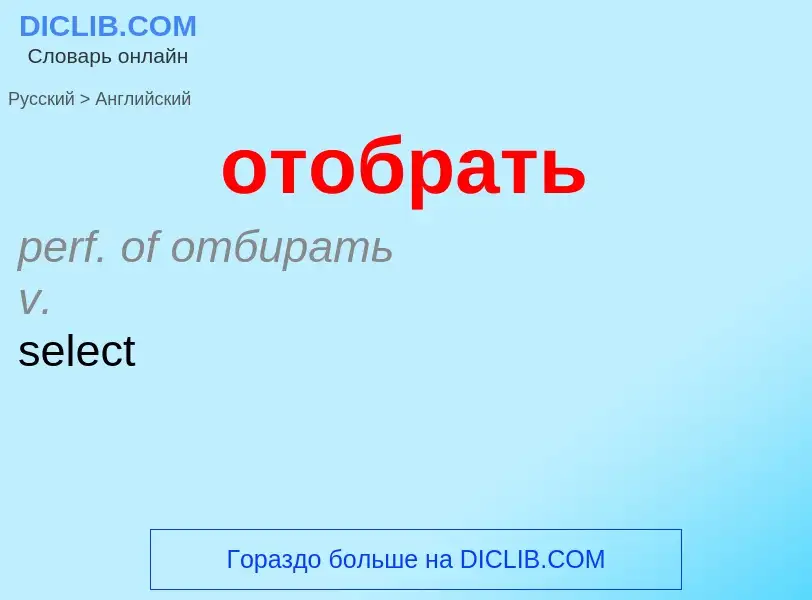 DICLIB.COM
Словарь онлайн

Русский > Английский

отобрать

perf. of отбирать
v.
select

Гораздо больше на DICLIB.COM